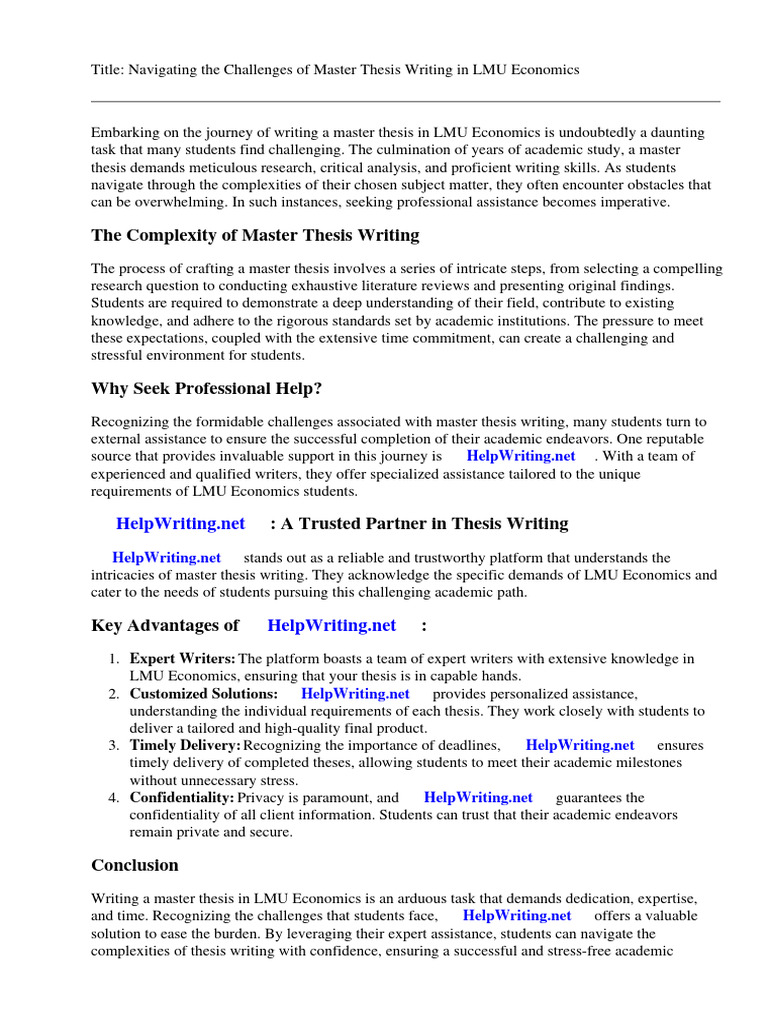 Title: Navigating the Challenges of Master Thesis Writing in LMU Economics

Embarking on the journey of writing a master thesis in LMU Economics is undoubtedly a daunting task that many students find challenging. The culmination of years of academic study, a master thesis demands meticulous research, critical analysis, and proficient writing skills. As students navigate through the complexities of their chosen subject matter, they often encounter obstacles that can be overwhelming. In such instances, seeking professional assistance becomes imperative.

The Complexity of Master Thesis Writing

The process of crafting a master thesis involves a series of intricate steps, from selecting a compelling research question to conducting exhaustive literature reviews and presenting original findings. Students are required to demonstrate a deep understanding of their field, contribute to existing knowledge, and adhere to the rigorous standards set by academic institutions. The pressure to meet these expectations, coupled with the extensive time commitment, can create a challenging and stressful environment for students.

Why Seek Professional Help?

Recognizing the formidable challenges associated with master thesis writing, many students turn to external assistance to ensure the successful completion of their academic endeavors. One reputable source that provides invaluable support in this journey is HelpWriting.net . With a team of experienced and qualified writers, they offer specialized assistance tailored to the unique requirements of LMU Economics students.

HelpWriting.net : A Trusted Partner in Thesis Writing

HelpWriting.net stands out as a reliable and trustworthy platform that understands the intricacies of master thesis writing. They acknowledge the specific demands of LMU Economics and cater to the needs of students pursuing this challenging academic path.

Key Advantages of HelpWriting.net :

1. Expert Writers: The platform boasts a team of expert writers with extensive knowledge in LMU Economics, ensuring that your thesis is in capable hands.
2. Customized Solutions: HelpWriting.net provides personalized assistance, understanding the individual requirements of each thesis. They work closely with students to deliver a tailored and high-quality final product.
3. Timely Delivery: Recognizing the importance of deadlines, HelpWriting.net ensures timely delivery of completed theses, allowing students to meet their academic milestones without unnecessary stress.
4. Confidentiality: Privacy is paramount, and HelpWriting.net guarantees the confidentiality of all client information. Students can trust that their academic endeavors remain private and secure.

Conclusion

Writing a master thesis in LMU Economics is an arduous task that demands dedication, expertise, and time. Recognizing the challenges that students face, HelpWriting.net offers a valuable solution to ease the burden. By leveraging their expert assistance, students can navigate the complexities of thesis writing with confidence, ensuring a successful and stress-free academic